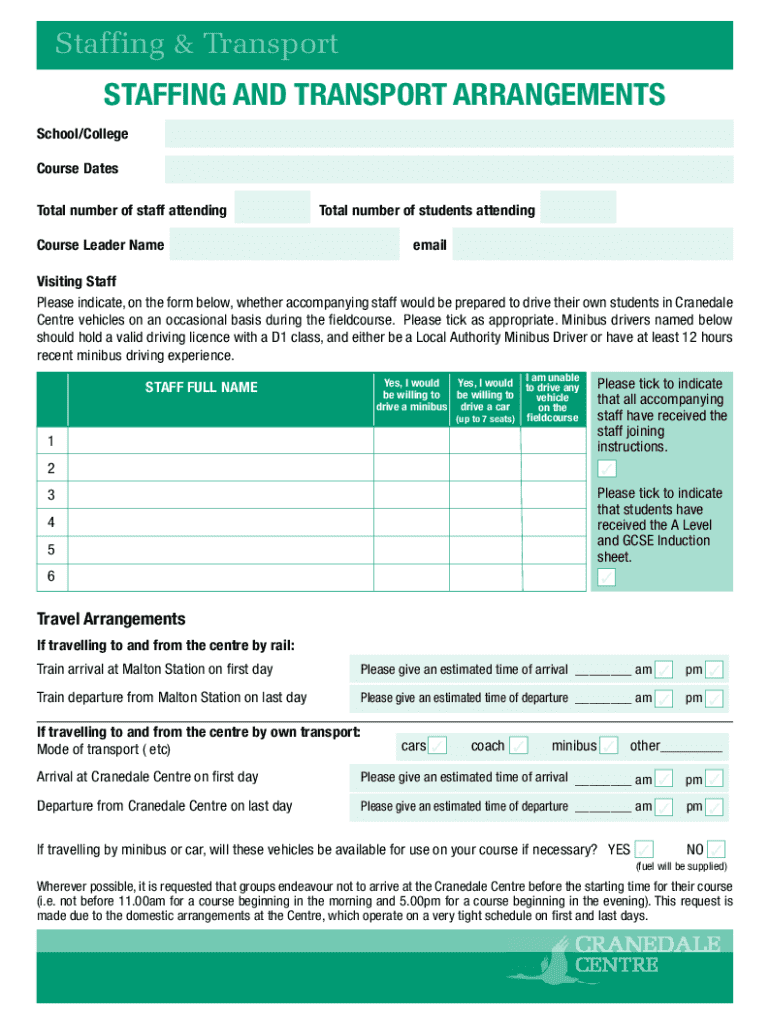 Staffing & Transport

STAFFING AND TRANSPORT ARRANGEMENTS

School/College

Course Dates

Total number of staff attending

Total number of students attending

Course Leader Name

email

Visiting Staff

Please indicate, on the form below, whether accompanying staff would be prepared to drive their own students in Cranedale Centre vehicles on an occasional basis during the fieldcourse. Please tick as appropriate. Minibus drivers named below should hold a valid driving licence with a D1 class, and either be a Local Authority Minibus Driver or have at least 12 hours recent minibus driving experience.

| | STAFF FULL NAME | Yes, I would be willing to drive a minibus | Yes, I would be willing to drive a car (up to 7 seats) | I am unable to drive any vehicle on the fieldcourse |
|---|---|---|---|---|
| 1 | | | | |
| 2 | | | | |
| 3 | | | | |
| 4 | | | | |
| 5 | | | | |
| 6 | | | | |

Please tick to indicate that all accompanying staff have received the staff joining instructions.

Please tick to indicate that students have received the A Level and GCSE Induction sheet.

Travel Arrangements

If travelling to and from the centre by rail:

Train arrival at Malton Station on first day Please give an estimated time of arrival ________ am pm

Train departure from Malton Station on last day Please give an estimated time of departure ________ am pm

If travelling to and from the centre by own transport:
Mode of transport ( etc) cars coach minibus other_________

Arrival at Cranedale Centre on first day Please give an estimated time of arrival ________ am pm

Departure from Cranedale Centre on last day Please give an estimated time of departure ________ am pm

If travelling by minibus or car, will these vehicles be available for use on your course if necessary? YES NO
(fuel will be supplied)

Wherever possible, it is requested that groups endeavour not to arrive at the Cranedale Centre before the starting time for their course (i.e. not before 11.00am for a course beginning in the morning and 5.00pm for a course beginning in the evening). This request is made due to the domestic arrangements at the Centre, which operate on a very tight schedule on first and last days.

CRANEDALE CENTRE